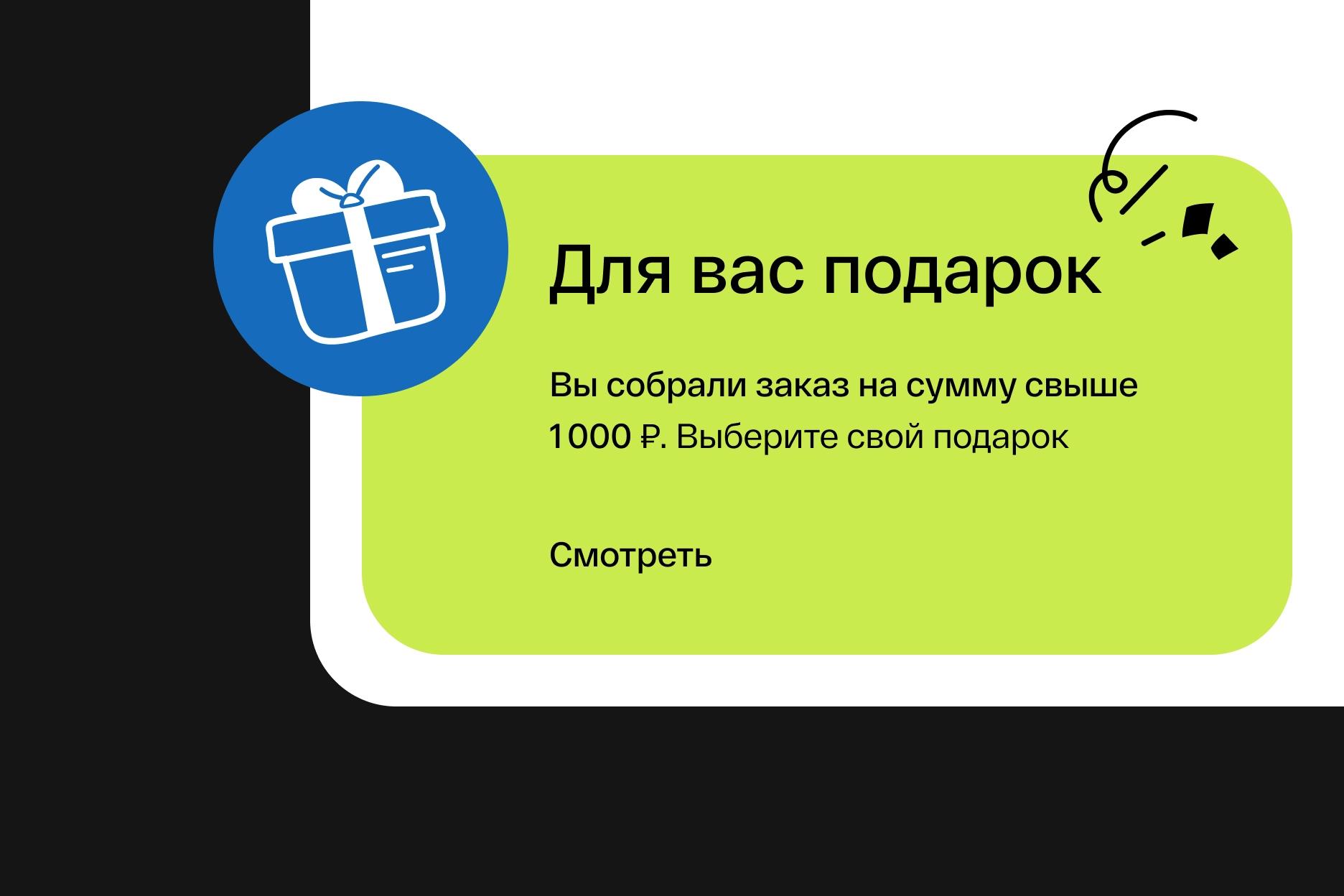 Для вас подарок

Вы собрали заказ на сумму свыше 1000 ₽. Выберите свой подарок

Смотреть